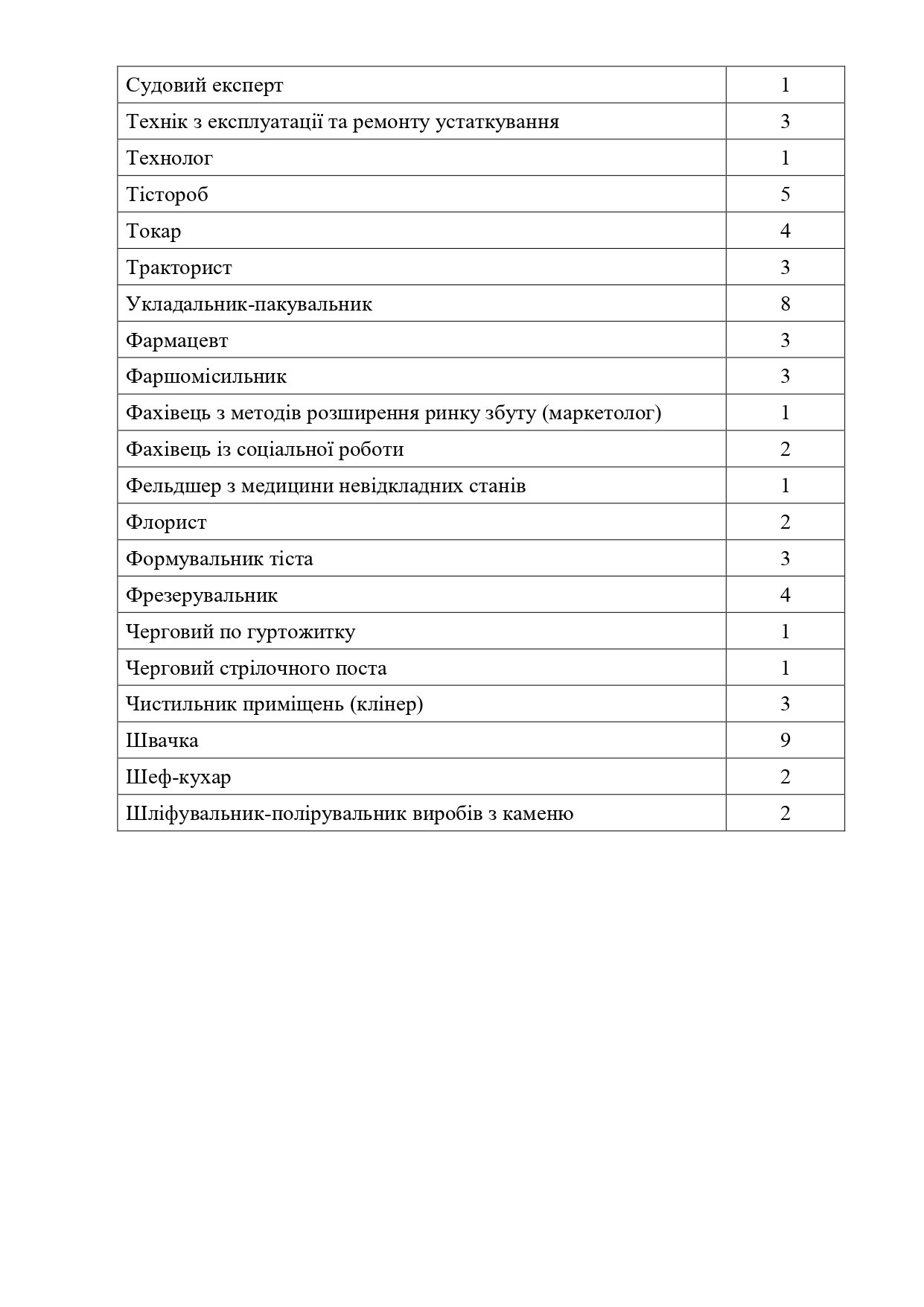 | Судовий експерт | 1 |
|---|---|
| Технік з експлуатації та ремонту устаткування | 3 |
| Технолог | 1 |
| Тістороб | 5 |
| Токар | 4 |
| Тракторист | 3 |
| Укладальник-пакувальник | 8 |
| Фармацевт | 3 |
| Фаршомісильник | 3 |
| Фахівець з методів розширення ринку збуту (маркетолог) | 1 |
| Фахівець із соціальної роботи | 2 |
| Фельдшер з медицини невідкладних станів | 1 |
| Флорист | 2 |
| Формувальник тіста | 3 |
| Фрезерувальник | 4 |
| Черговий по гуртожитку | 1 |
| Черговий стрілочного поста | 1 |
| Чистильник приміщень (клінер) | 3 |
| Швачка | 9 |
| Шеф-кухар | 2 |
| Шліфувальник-полірувальник виробів з каменю | 2 |